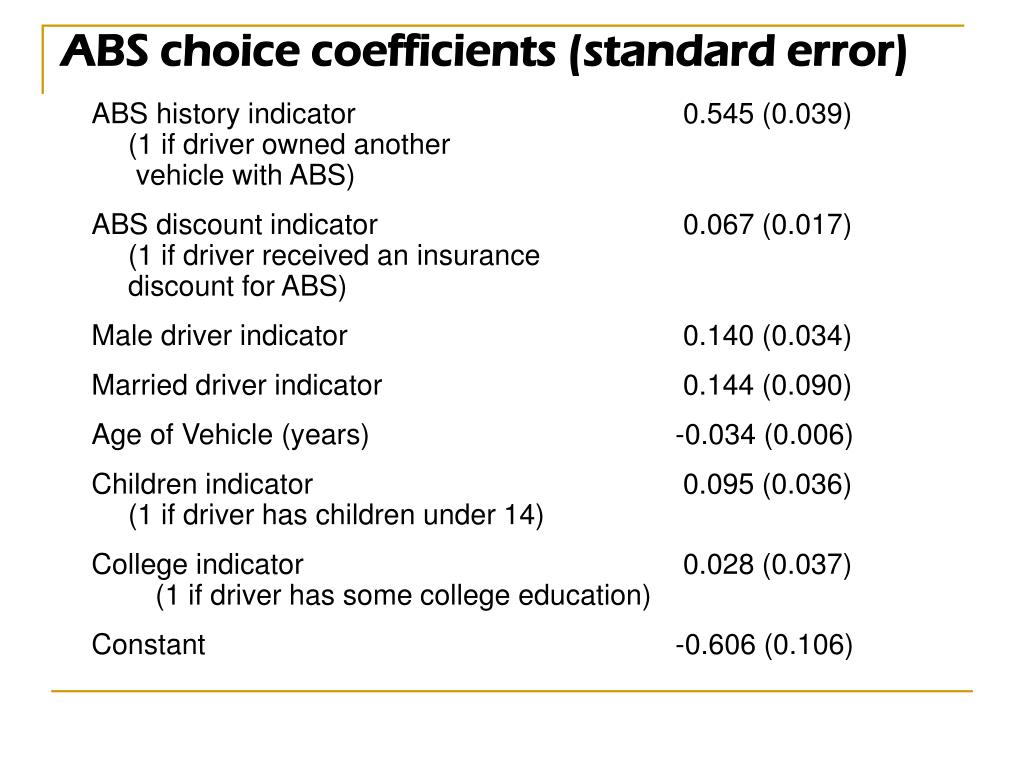 ABS choice coefficients (standard error)

| | |
|---|---|
| ABS history indicator (1 if driver owned another vehicle with ABS) | 0.545 (0.039) |
| ABS discount indicator (1 if driver received an insurance discount for ABS) | 0.067 (0.017) |
| Male driver indicator | 0.140 (0.034) |
| Married driver indicator | 0.144 (0.090) |
| Age of Vehicle (years) | -0.034 (0.006) |
| Children indicator (1 if driver has children under 14) | 0.095 (0.036) |
| College indicator (1 if driver has some college education) | 0.028 (0.037) |
| Constant | -0.606 (0.106) |